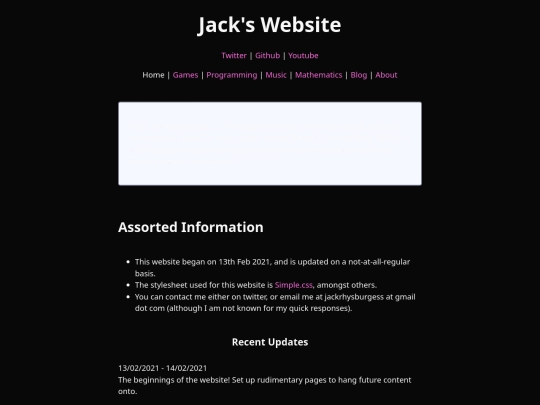 Jack's Website

Twitter | Github | Youtube

Home | Games | Programming | Music | Mathematics | Blog | About

Assorted Information

- This website began on 13th Feb 2021, and is updated on a not-at-all-regular basis.
- The stylesheet used for this website is Simple.css, amongst others.
- You can contact me either on twitter, or email me at jackrhysburgess at gmail dot com (although I am not known for my quick responses).

Recent Updates

13/02/2021 - 14/02/2021
The beginnings of the website! Set up rudimentary pages to hang future content onto.